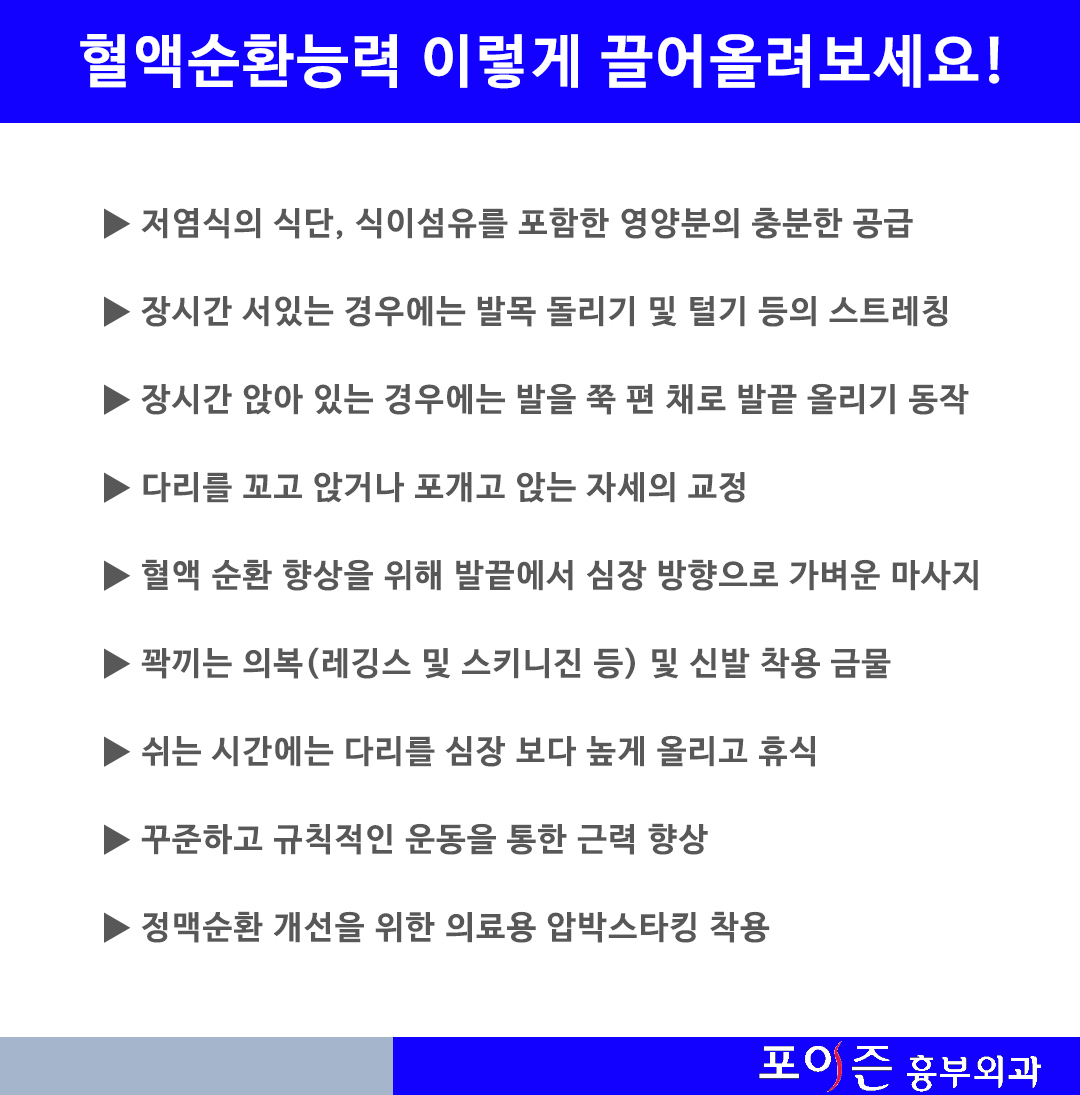 혈액순환능력 이렇게 끌어올려보세요!

▶ 저염식의 식단, 식이섬유를 포함한 영양분의 충분한 공급

▶ 장시간 서있는 경우에는 발목 돌리기 및 털기 등의 스트레칭

▶ 장시간 앉아 있는 경우에는 발을 쭉 편 채로 발끝 올리기 동작

▶ 다리를 꼬고 앉거나 포개고 앉는 자세의 교정

▶ 혈액 순환 향상을 위해 발끝에서 심장 방향으로 가벼운 마사지

▶ 꽉끼는 의복(레깅스 및 스키니진 등) 및 신발 착용 금물

▶ 쉬는 시간에는 다리를 심장 보다 높게 올리고 휴식

▶ 꾸준하고 규칙적인 운동을 통한 근력 향상

▶ 정맥순환 개선을 위한 의료용 압박스타킹 착용

포이즌 흉부외과